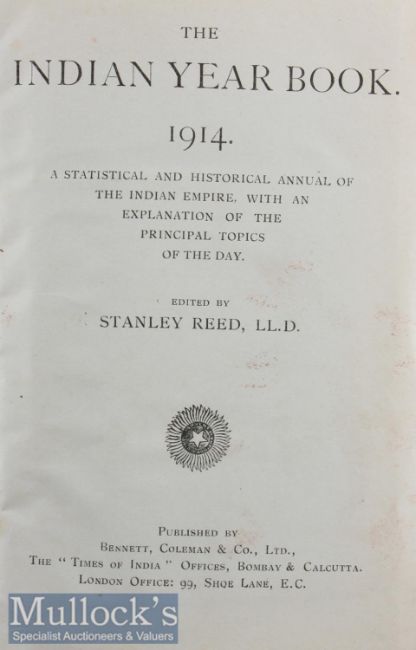 THE

INDIAN YEAR BOOK.

1914.

A STATISTICAL AND HISTORICAL ANNUAL OF THE INDIAN EMPIRE, WITH AN EXPLANATION OF THE PRINCIPAL TOPICS OF THE DAY.

EDITED BY

STANLEY REED, LL.D.

PUBLISHED BY

BENNETT, COLEMAN & CO., LTD.,

THE "TIMES OF INDIA" OFFICES, BOMBAY & CALCUTTA.

LONDON OFFICE: 99, SHOE LANE, E.C.

Mullock's
Specialist Auctioneers & Valuers